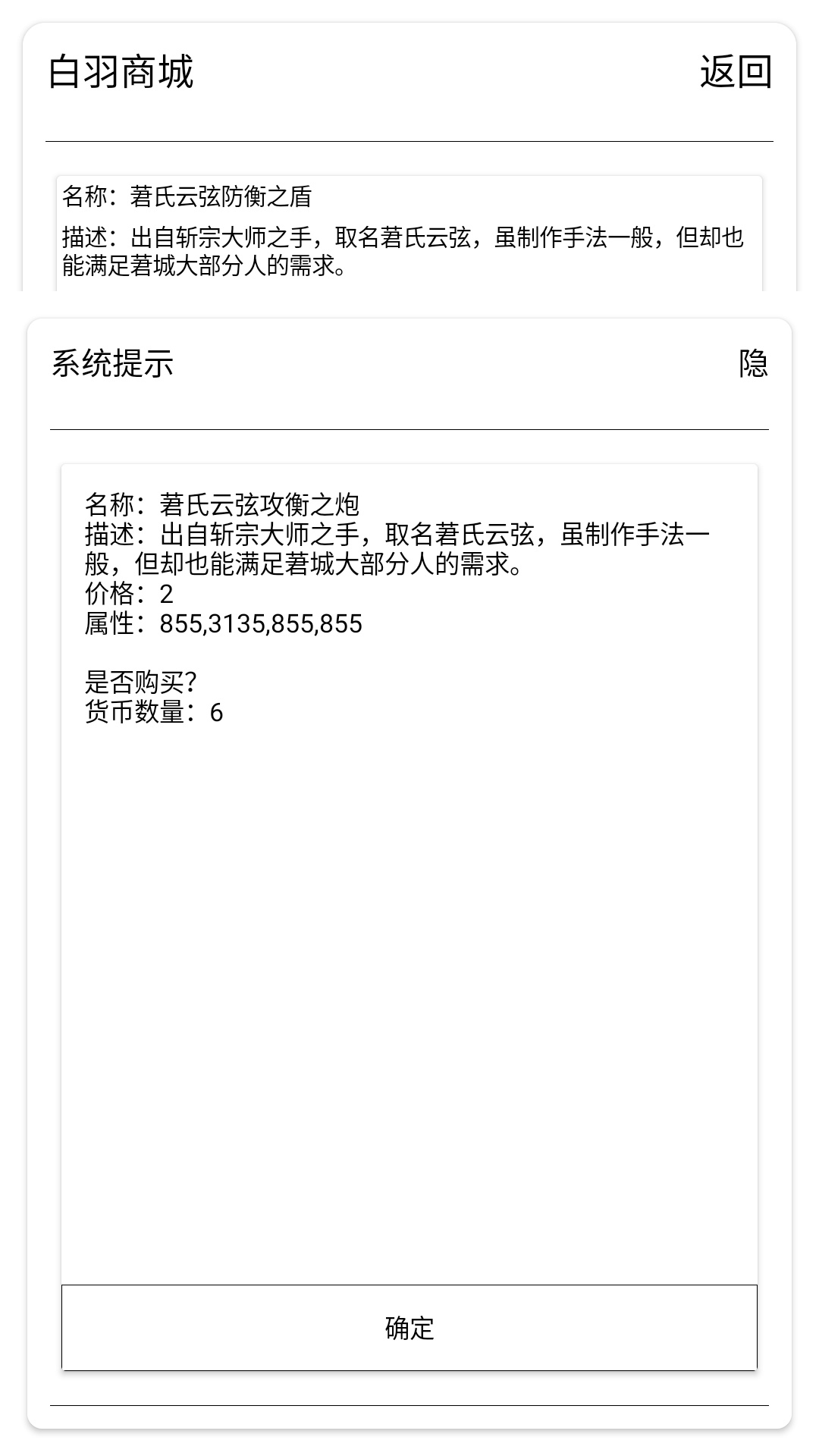 白羽商城

返回

名称：莙氏云弦防衡之盾

描述：出自斩宗大师之手，取名莙氏云弦，虽制作手法一般，但却也能满足莙城大部分人的需求。

系统提示

隐

名称：莙氏云弦攻衡之炮
描述：出自斩宗大师之手，取名莙氏云弦，虽制作手法一般，但却也能满足莙城大部分人的需求。
价格：2
属性：855,3135,855,855

是否购买?
货币数量：6

确定